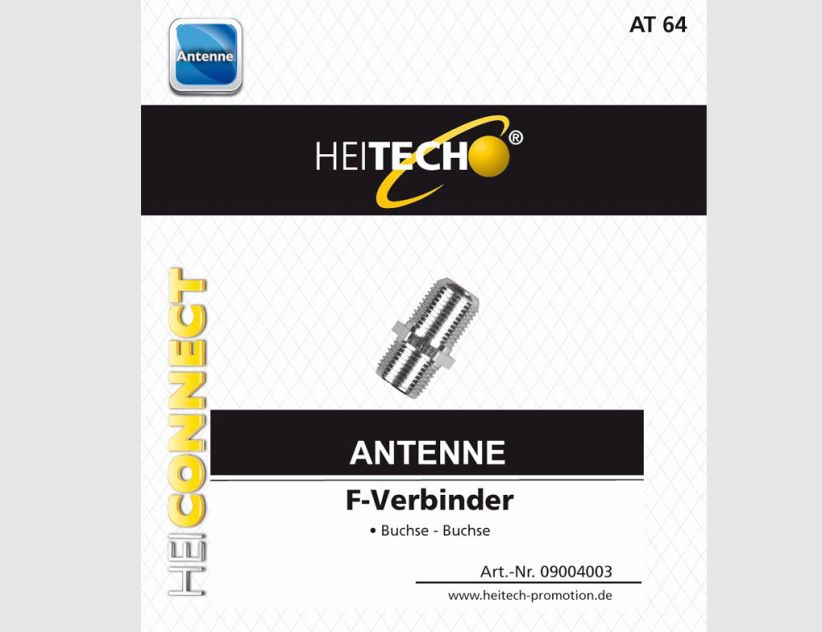 Antenne

AT 64

HEITECH®

HEICONNECT

ANTENNE

F-Verbinder

• Buchse - Buchse

Art.-Nr. 09004003

www.heitech-promotion.de